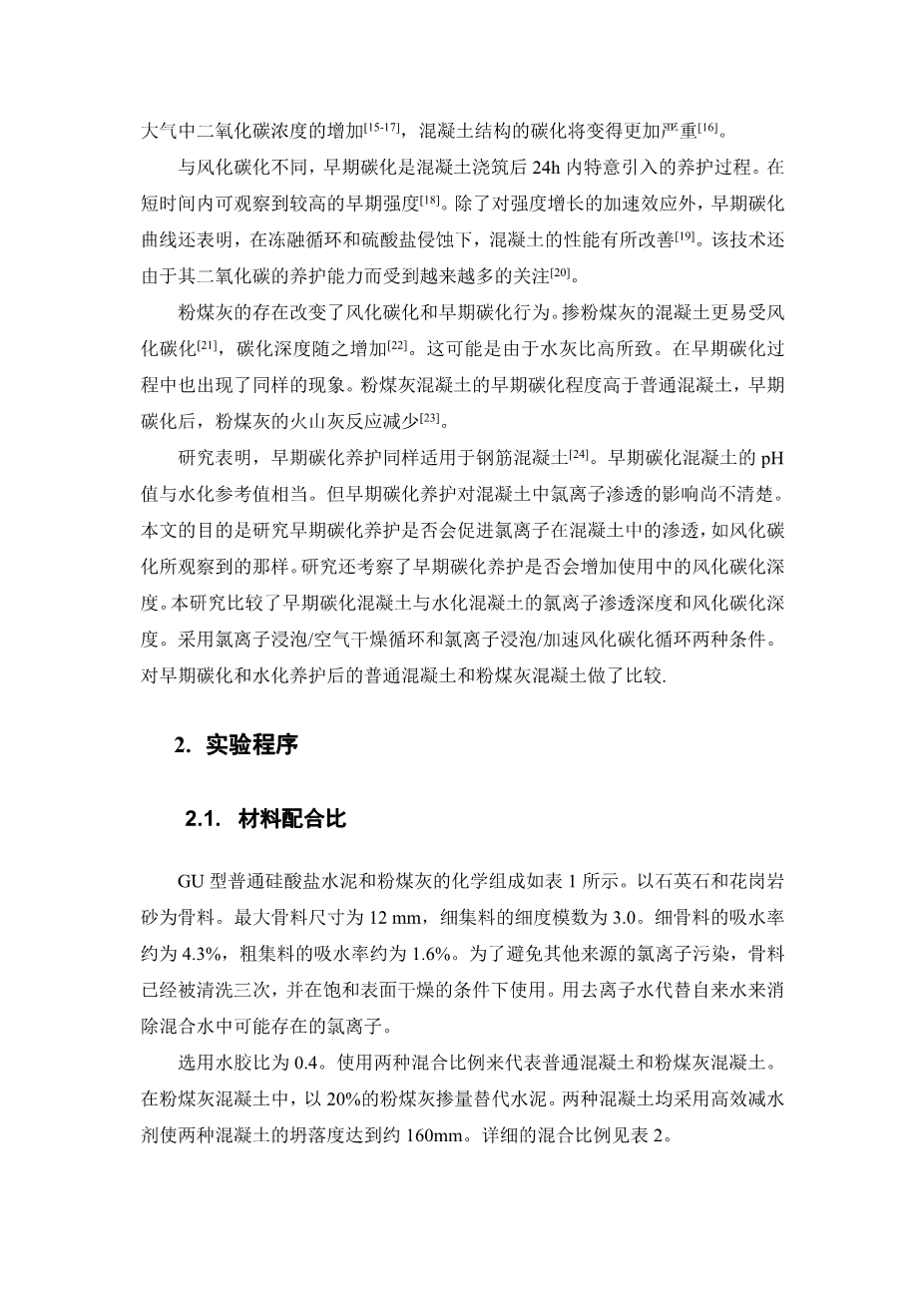 大气中二氧化碳浓度的增加$^{[15-17]}$，混凝土结构的碳化将变得更加严重$^{[16]}$。

与风化碳化不同，早期碳化是混凝土浇筑后 24h 内特意引入的养护过程。在短时间内可观察到较高的早期强度$^{[18]}$。除了对强度增长的加速效应外，早期碳化曲线还表明，在冻融循环和硫酸盐侵蚀下，混凝土的性能有所改善$^{[19]}$。该技术还由于其二氧化碳的养护能力而受到越来越多的关注$^{[20]}$。

粉煤灰的存在改变了风化碳化和早期碳化行为。掺粉煤灰的混凝土更易受风化碳化$^{[21]}$，碳化深度随之增加$^{[22]}$。这可能是由于水灰比高所致。在早期碳化过程中也出现了同样的现象。粉煤灰混凝土的早期碳化程度高于普通混凝土，早期碳化后，粉煤灰的火山灰反应减少$^{[23]}$。

研究表明，早期碳化养护同样适用于钢筋混凝土$^{[24]}$。早期碳化混凝土的 pH 值与水化参考值相当。但早期碳化养护对混凝土中氯离子渗透的影响尚不清楚。本文的目的是研究早期碳化养护是否会促进氯离子在混凝土中的渗透，如风化碳化所观察到的那样。研究还考察了早期碳化养护是否会增加使用中的风化碳化深度。本研究比较了早期碳化混凝土与水化混凝土的氯离子渗透深度和风化碳化深度。采用氯离子浸泡/空气干燥循环和氯离子浸泡/加速风化碳化循环两种条件。对早期碳化和水化养护后的普通混凝土和粉煤灰混凝土做了比较.

2. 实验程序

2.1. 材料配合比

GU 型普通硅酸盐水泥和粉煤灰的化学组成如表 1 所示。以石英石和花岗岩砂为骨料。最大骨料尺寸为 12 mm，细集料的细度模数为 3.0。细骨料的吸水率约为 4.3%，粗集料的吸水率约为 1.6%。为了避免其他来源的氯离子污染，骨料已经被清洗三次，并在饱和表面干燥的条件下使用。用去离子水代替自来水来消除混合水中可能存在的氯离子。

选用水胶比为 0.4。使用两种混合比例来代表普通混凝土和粉煤灰混凝土。在粉煤灰混凝土中，以 20%的粉煤灰掺量替代水泥。两种混凝土均采用高效减水剂使两种混凝土的坍落度达到约 160mm。详细的混合比例见表 2。